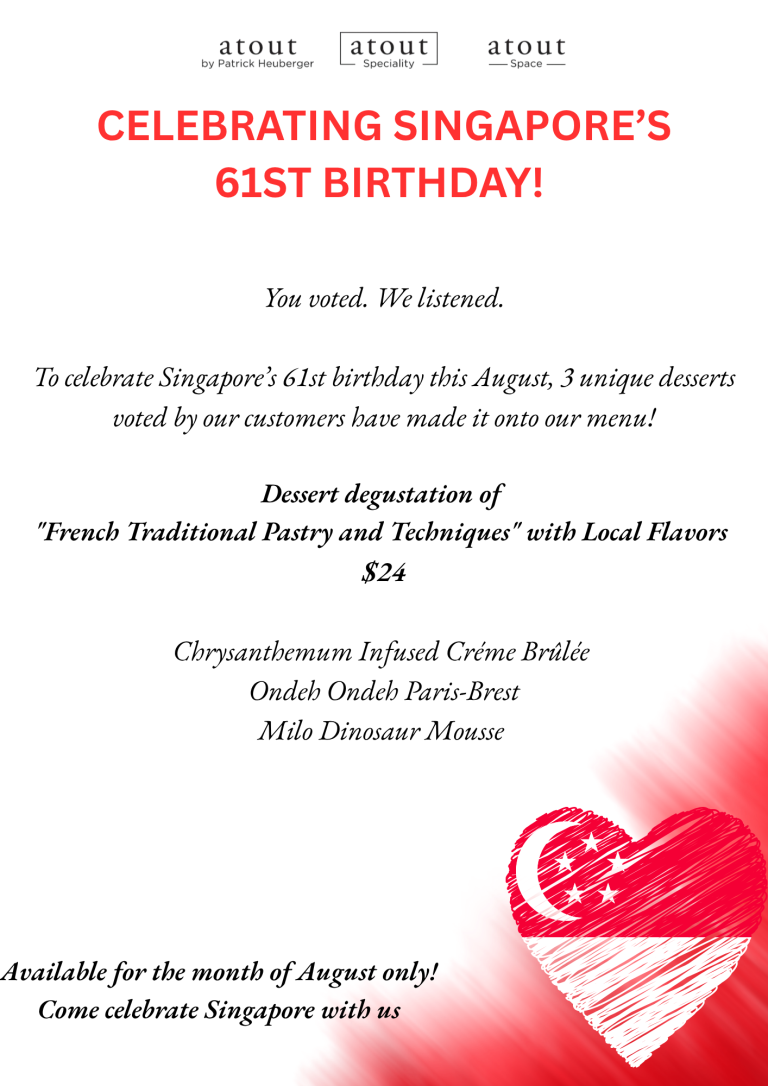 atout
by Patrick Heuberger

atout
Speciality

atout
Space

CELEBRATING SINGAPORE'S 61ST BIRTHDAY!

You voted. We listened.

To celebrate Singapore's 61st birthday this August, 3 unique desserts voted by our customers have made it onto our menu!

Dessert degustation of
"French Traditional Pastry and Techniques" with Local Flavors
$24

Chrysanthemum Infused Créme Brûlée
Ondeh Ondeh Paris-Brest
Milo Dinosaur Mousse

Available for the month of August only!
Come celebrate Singapore with us